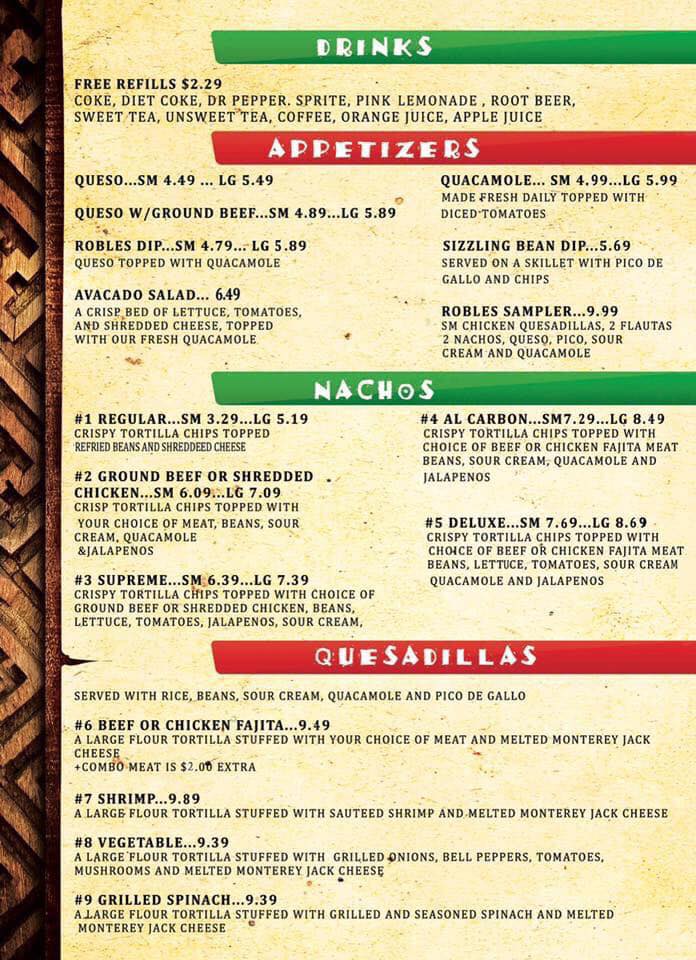 DRINKS

FREE REFILLS $2.29
COKE, DIET COKE, DR PEPPER. SPRITE, PINK LEMONADE , ROOT BEER, SWEET TEA, UNSWEET TEA, COFFEE, ORANGE JUICE, APPLE JUICE

APPETIZERS

QUESO...SM 4.49 ... LG 5.49

QUESO W/GROUND BEEF...SM 4.89...LG 5.89

ROBLES DIP...SM 4.79... LG 5.89
QUESO TOPPED WITH QUACAMOLE

AVACADO SALAD... 6.49
A CRISP BED OF LETTUCE, TOMATOES, AND SHREDDED CHEESE, TOPPED WITH OUR FRESH QUACAMOLE

QUACAMOLE... SM 4.99...LG 5.99
MADE FRESH DAILY TOPPED WITH DICED TOMATOES

SIZZLING BEAN DIP...5.69
SERVED ON A SKILLET WITH PICO DE GALLO AND CHIPS

ROBLES SAMPLER...9.99
SM CHICKEN QUESADILLAS, 2 FLAUTAS 2 NACHOS, QUESO, PICO, SOUR CREAM AND QUACAMOLE

NACHOS

#1 REGULAR...SM 3.29...LG 5.19
CRISPY TORTILLA CHIPS TOPPED REFRIED BEANS AND SHREDDEED CHEESE

#2 GROUND BEEF OR SHREDDED CHICKEN...SM 6.09...LG 7.09
CRISP TORTILLA CHIPS TOPPED WITH YOUR CHOICE OF MEAT, BEANS, SOUR CREAM, QUACAMOLE &JALAPENOS

#3 SUPREME...SM 6.39...LG 7.39
CRISPY TORTILLA CHIPS TOPPED WITH CHOICE OF GROUND BEEF OR SHREDDED CHICKEN, BEANS, LETTUCE, TOMATOES, JALAPENOS, SOUR CREAM,

#4 AL CARBON...SM7.29...LG 8.49
CRISPY TORTILLA CHIPS TOPPED WITH CHOICE OF BEEF OR CHICKEN FAJITA MEAT BEANS, SOUR CREAM, QUACAMOLE AND JALAPENOS

#5 DELUXE...SM 7.69...LG 8.69
CRISPY TORTILLA CHIPS TOPPED WITH CHOICE OF BEEF OR CHICKEN FAJITA MEAT BEANS, LETTUCE, TOMATOES, SOUR CREAM QUACAMOLE AND JALAPENOS

QUESADILLAS

SERVED WITH RICE, BEANS, SOUR CREAM, QUACAMOLE AND PICO DE GALLO

#6 BEEF OR CHICKEN FAJITA...9.49
A LARGE FLOUR TORTILLA STUFFED WITH YOUR CHOICE OF MEAT AND MELTED MONTEREY JACK CHEESE
+COMBO MEAT IS $2.00 EXTRA

#7 SHRIMP...9.89
A LARGE FLOUR TORTILLA STUFFED WITH SAUTEED SHRIMP AND MELTED MONTEREY JACK CHEESE

#8 VEGETABLE...9.39
A LARGE FLOUR TORTILLA STUFFED WITH GRILLED ONIONS, BELL PEPPERS, TOMATOES, MUSHROOMS AND MELTED MONTEREY JACK CHEESE

#9 GRILLED SPINACH...9.39
A LARGE FLOUR TORTILLA STUFFED WITH GRILLED AND SEASONED SPINACH AND MELTED MONTEREY JACK CHEESE